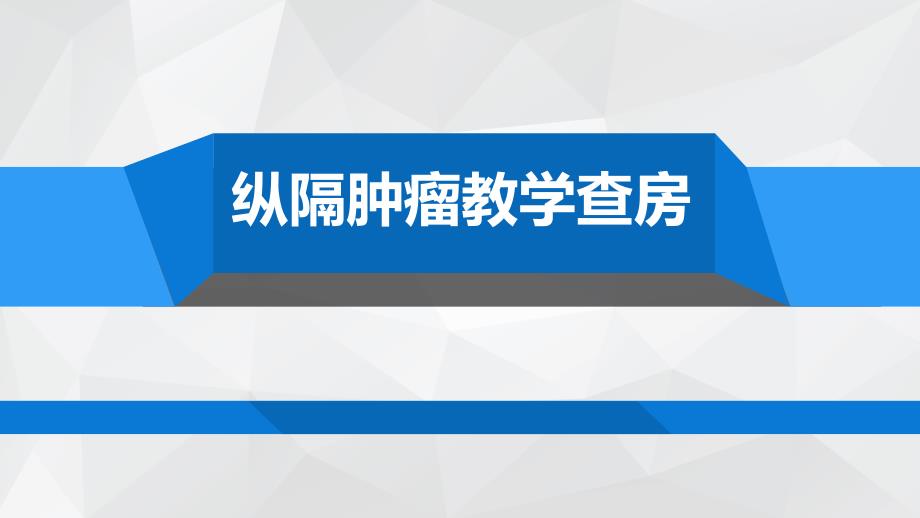 纵隔肿瘤教学查房